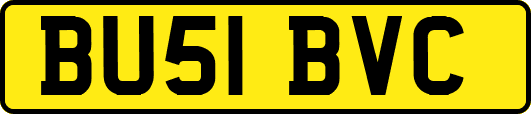 BU51 BVC